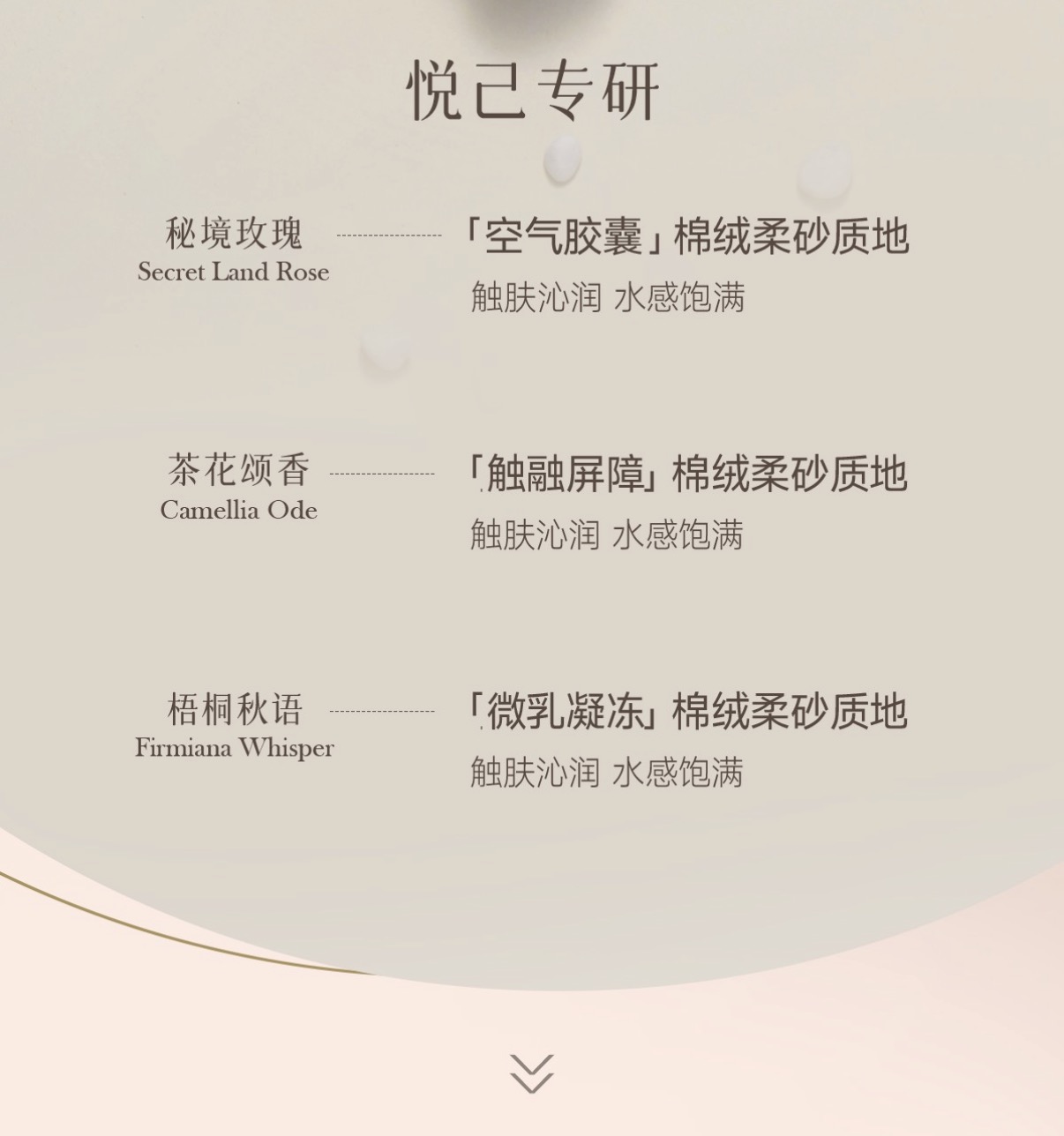 悦己专研

秘境玫瑰
Secret Land Rose

「空气胶囊」棉绒柔砂质地
触肤沁润 水感饱满

茶花颂香
Camellia Ode

「触融屏障」棉绒柔砂质地
触肤沁润 水感饱满

梧桐秋语
Firmiana Whisper

「微乳凝冻」棉绒柔砂质地
触肤沁润 水感饱满